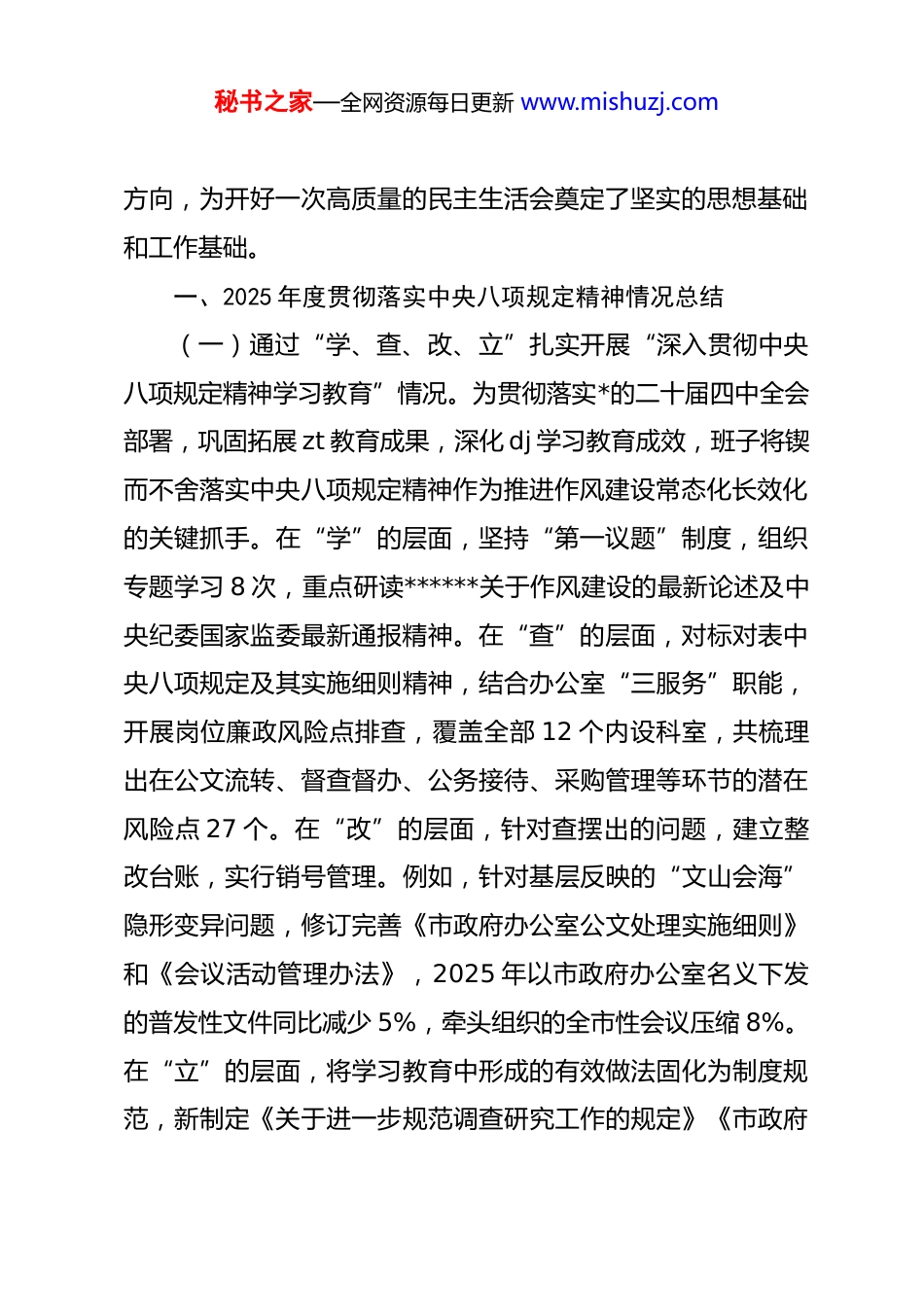 秘书之家—全网资源每日更新 www.mishuzj.com

方向，为开好一次高质量的民主生活会奠定了坚实的思想基础和工作基础。

一、2025 年度贯彻落实中央八项规定精神情况总结

（一）通过“学、查、改、立”扎实开展“深入贯彻中央八项规定精神学习教育”情况。为贯彻落实*的二十届四中全会部署，巩固拓展 zt 教育成果，深化 dj 学习教育成效，班子将锲而不舍落实中央八项规定精神作为推进作风建设常态化长效化的关键抓手。在“学”的层面，坚持“第一议题”制度，组织专题学习 8 次，重点研读******关于作风建设的最新论述及中央纪委国家监委最新通报精神。在“查”的层面，对标对表中央八项规定及其实施细则精神，结合办公室“三服务”职能，开展岗位廉政风险点排查，覆盖全部 12 个内设科室，共梳理出在公文流转、督查督办、公务接待、采购管理等环节的潜在风险点 27 个。在“改”的层面，针对查摆出的问题，建立整改台账，实行销号管理。例如，针对基层反映的“文山会海”隐形变异问题，修订完善《市政府办公室公文处理实施细则》和《会议活动管理办法》，2025 年以市政府办公室名义下发的普发性文件同比减少 5%，牵头组织的全市性会议压缩 8%。在“立”的层面，将学习教育中形成的有效做法固化为制度规范，新制定《关于进一步规范调查研究工作的规定》《市政府